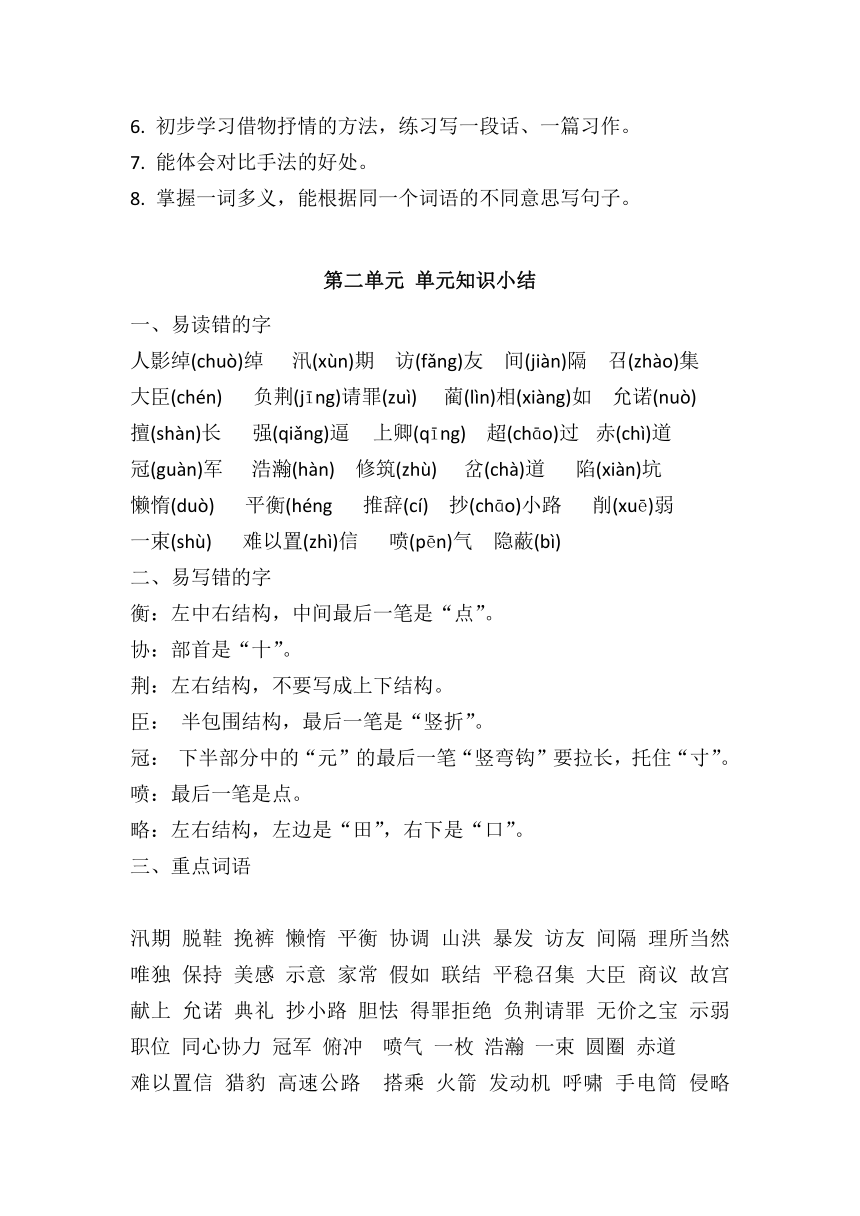 6. 初步学习借物抒情的方法，练习写一段话、一篇习作。
7. 能体会对比手法的好处。
8. 掌握一词多义，能根据同一个词语的不同意思写句子。

第二单元 单元知识小结

一、易读错的字
人影绰(chuò)绰 汛(xùn)期 访(fǎng)友 间(jiàn)隔 召(zhào)集
大臣(chén) 负荆(jīng)请罪(zuì) 蔺(lìn)相(xiàng)如 允诺(nuò)
擅(shàn)长 强(qiǎng)逼 上卿(qīng) 超(chāo)过 赤(chì)道
冠(guàn)军 浩瀚(hàn) 修筑(zhù) 岔(chà)道 陷(xiàn)坑
懒惰(duò) 平衡(héng 推辞(cí) 抄(chāo)小路 削(xuē)弱
一束(shù) 难以置(zhì)信 喷(pēn)气 隐蔽(bì)
二、易写错的字
衡：左中右结构，中间最后一笔是“点”。
协：部首是“十”。
荆：左右结构，不要写成上下结构。
臣： 半包围结构，最后一笔是“竖折”。
冠： 下半部分中的“元”的最后一笔“竖弯钩”要拉长，托住“寸”。
喷：最后一笔是点。
略：左右结构，左边是“田”，右下是“口”。
三、重点词语

汛期 脱鞋 挽裤 懒惰 平衡 协调 山洪 暴发 访友 间隔 理所当然 唯独 保持 美感 示意 家常 假如 联结 平稳召集 大臣 商议 故宫 献上 允诺 典礼 抄小路 胆怯 得罪拒绝 负荆请罪 无价之宝 示弱 职位 同心协力 冠军 俯冲 喷气 一枚 浩瀚 一束 圆圈 赤道
难以置信 猎豹 高速公路 搭乘 火箭 发动机 呼啸 手电筒 侵略